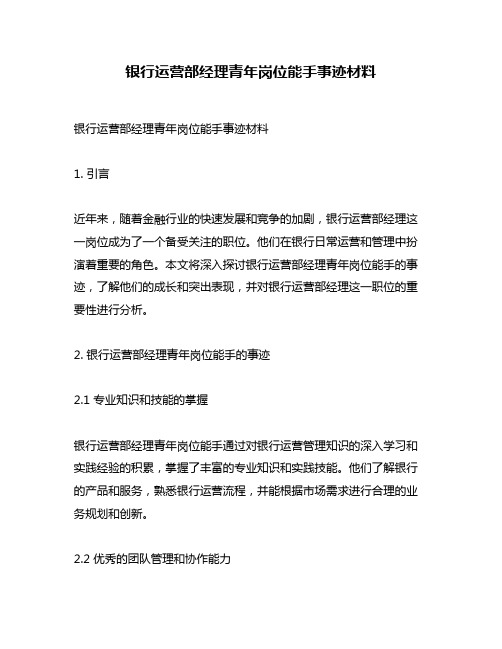 银行运营部经理青年岗位能手事迹材料

银行运营部经理青年岗位能手事迹材料

1. 引言

近年来，随着金融行业的快速发展和竞争的加剧，银行运营部经理这一岗位成为了一个备受关注的职位。他们在银行日常运营和管理中扮演着重要的角色。本文将深入探讨银行运营部经理青年岗位能手的事迹，了解他们的成长和突出表现，并对银行运营部经理这一职位的重要性进行分析。

2. 银行运营部经理青年岗位能手的事迹

2.1 专业知识和技能的掌握

银行运营部经理青年岗位能手通过对银行运营管理知识的深入学习和实践经验的积累，掌握了丰富的专业知识和实践技能。他们了解银行的产品和服务，熟悉银行运营流程，并能根据市场需求进行合理的业务规划和创新。

2.2 优秀的团队管理和协作能力